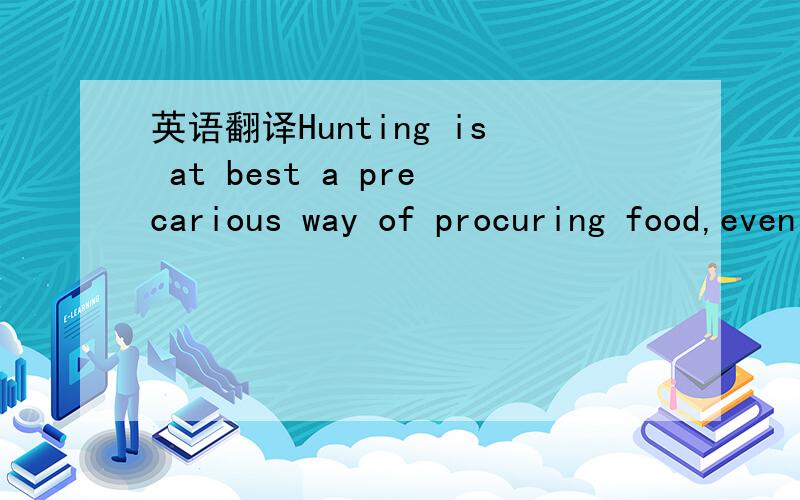 英语翻译Hunting is at best a precarious way of procuring food,even

E-LEARNING